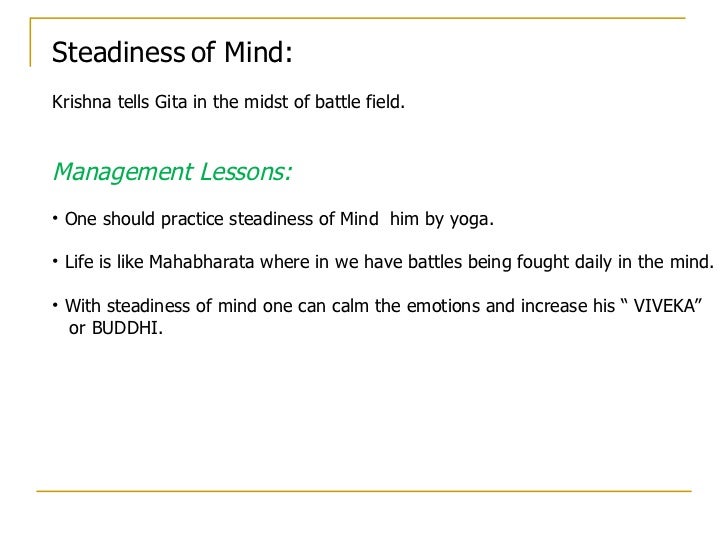 Steadiness of Mind:

Krishna tells Gita in the midst of battle field.

Management Lessons:

• One should practice steadiness of Mind him by yoga.

• Life is like Mahabharata where in we have battles being fought daily in the mind.

• With steadiness of mind one can calm the emotions and increase his " VIVEKA" or BUDDHI.